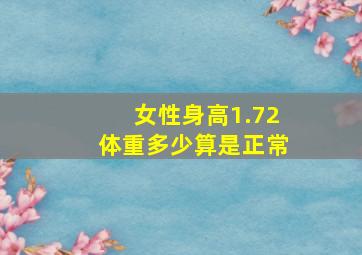 女性身高1.72
体重多少算是正常